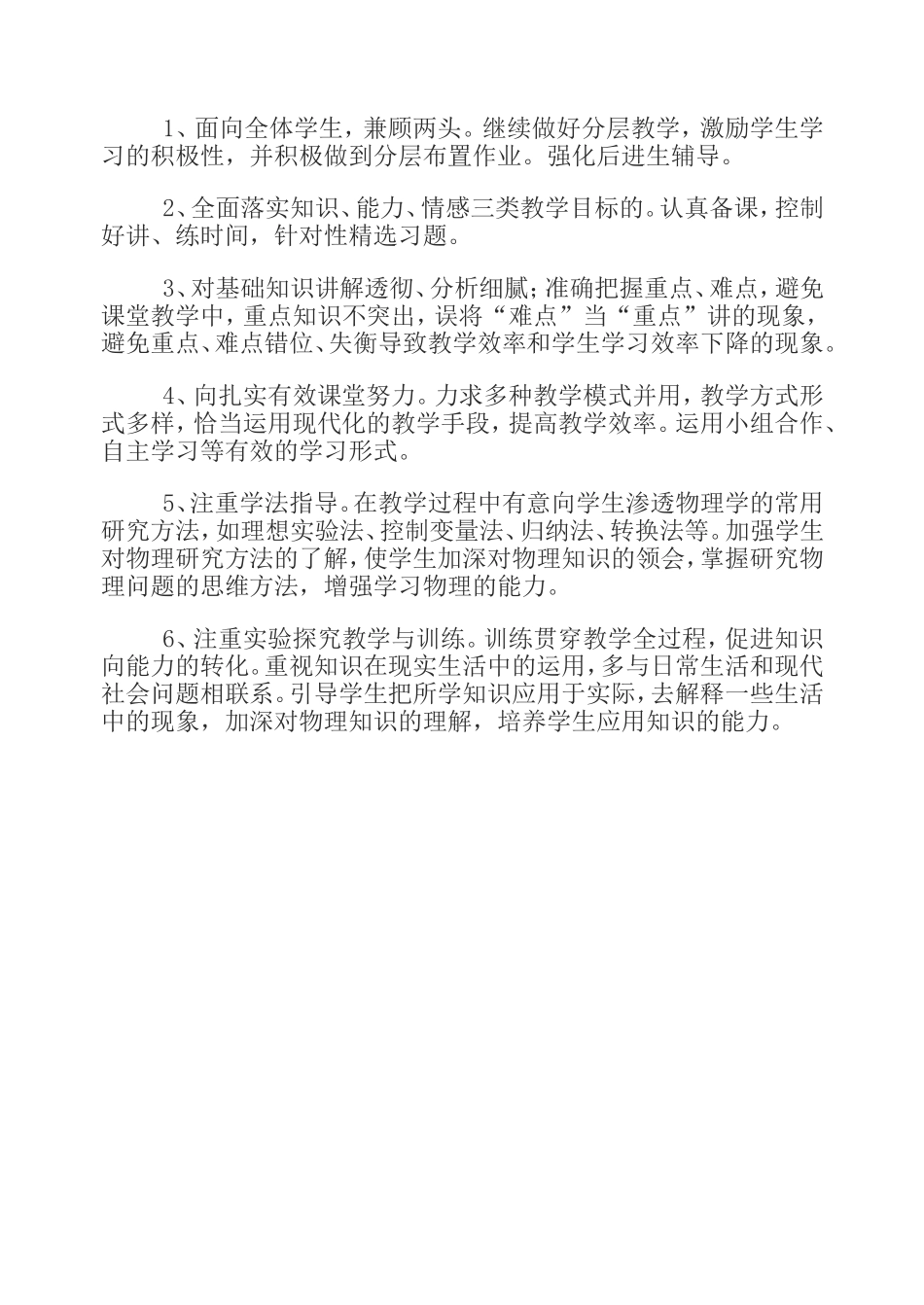 1、面向全体学生，兼顾两头。继续做好分层教学，激励学生学习的积极性，并积极做到分层布置作业。强化后进生辅导。

2、全面落实知识、能力、情感三类教学目标的。认真备课，控制好讲、练时间，针对性精选习题。

3、对基础知识讲解透彻、分析细腻;准确把握重点、难点，避免课堂教学中，重点知识不突出，误将“难点”当“重点”讲的现象，避免重点、难点错位、失衡导致教学效率和学生学习效率下降的现象。

4、向扎实有效课堂努力。力求多种教学模式并用，教学方式形式多样，恰当运用现代化的教学手段，提高教学效率。运用小组合作、自主学习等有效的学习形式。

5、注重学法指导。在教学过程中有意向学生渗透物理学的常用研究方法，如理想实验法、控制变量法、归纳法、转换法等。加强学生对物理研究方法的了解，使学生加深对物理知识的领会，掌握研究物理问题的思维方法，增强学习物理的能力。

6、注重实验探究教学与训练。训练贯穿教学全过程，促进知识向能力的转化。重视知识在现实生活中的运用，多与日常生活和现代社会问题相联系。引导学生把所学知识应用于实际，去解释一些生活中的现象，加深对物理知识的理解，培养学生应用知识的能力。